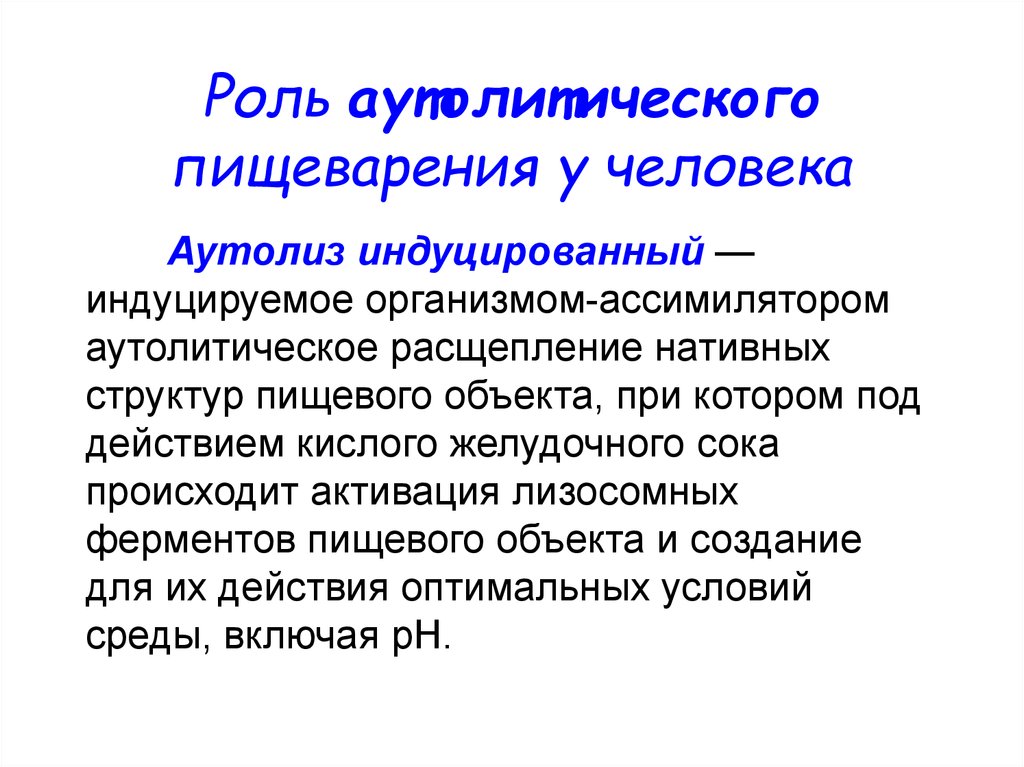 Роль аутолитического пищеварения у человека

Аутолиз индуцированный — индуцируемое организмом-ассимилятором аутолитическое расщепление нативных структур пищевого объекта, при котором под действием кислого желудочного сока происходит активация лизосомных ферментов пищевого объекта и создание для их действия оптимальных условий среды, включая рН.